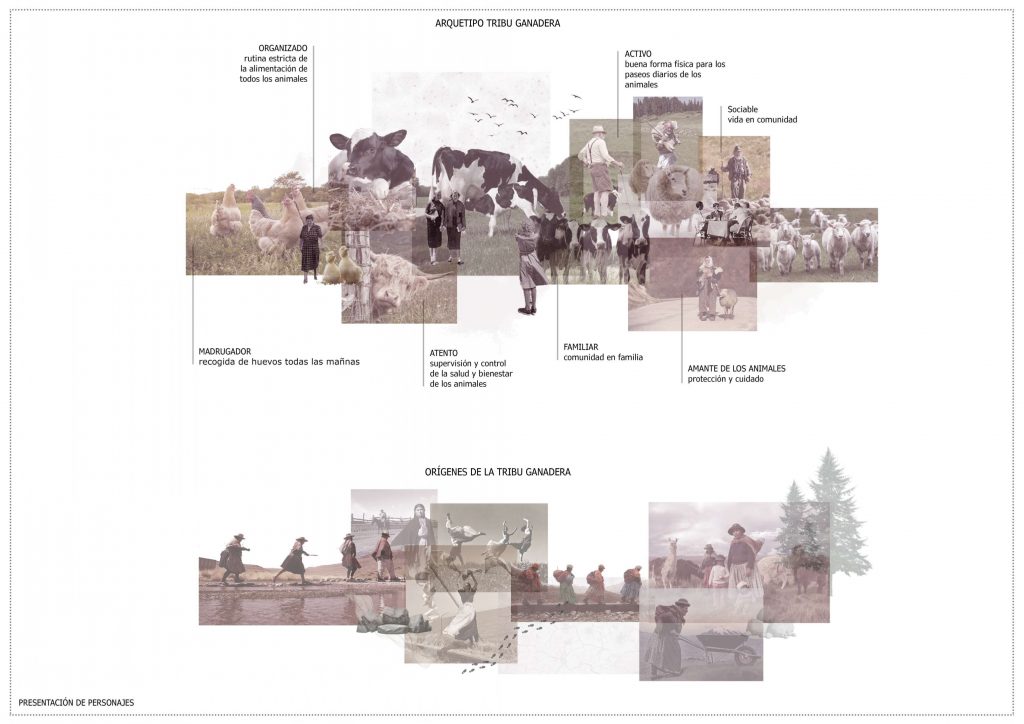 ARQUETIPO TRIBU GANADERA

ORGANIZADO
rutina estricta de
la alimentación de
todos los animales

ACTIVO
buena forma física para los
paseos diarios de los
animales

Sociable
vida en comunidad

MADRUGADOR
recogida de huevos todas las mañnas

ATENTO
supervisión y control
de la salud y bienestar
de los animales

FAMILIAR
comunidad en familia

AMANTE DE LOS ANIMALES
protección y cuidado

ORÍGENES DE LA TRIBU GANADERA

PRESENTACIÓN DE PERSONAJES